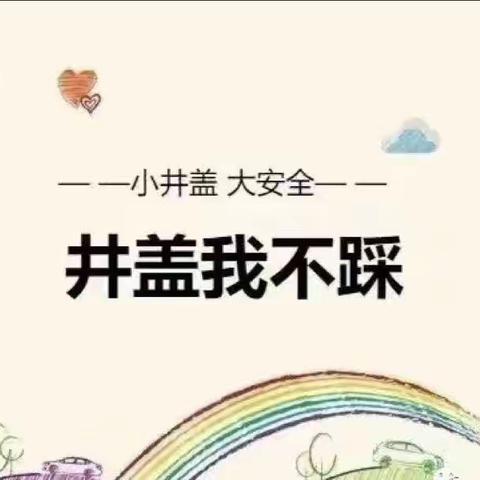 — —小井盖 大安全— —

井盖我不踩